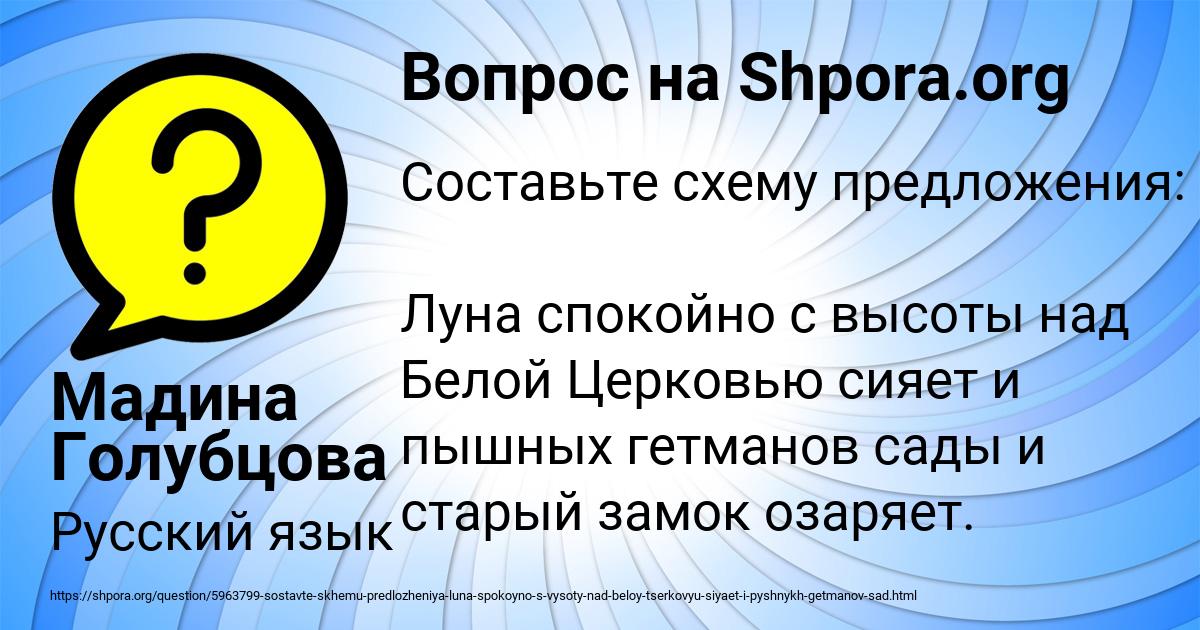 Вопрос на Shpora.org

Составьте схему предложения:

Луна спокойно с высоты над Белой Церковью сияет и пышных гетманов сады и старый замок озаряет.

Мадина Голубцова

Русский язык

https://shpora.org/question/5963799-sostavte-skhemu-predlozheniya-luna-spokoyno-s-vysoty-nad-beloy-tserkovyu-siyaet-i-pyshnykh-getmanov-sad.html